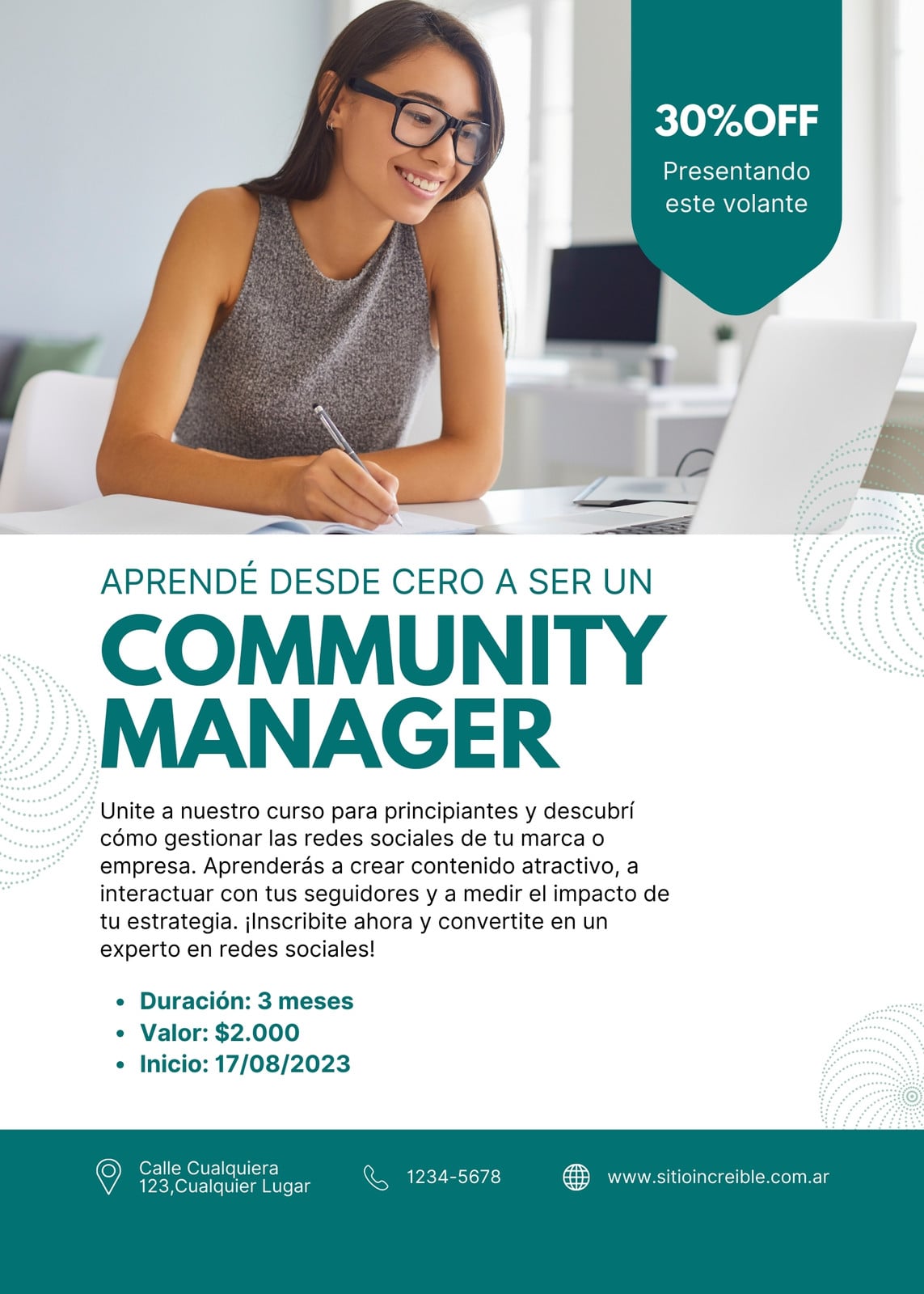 30%OFF
Presentando
este volante

APRENDÉ DESDE CERO A SER UN
COMMUNITY
MANAGER

Unite a nuestro curso para principiantes y descubrí cómo gestionar las redes sociales de tu marca o empresa. Aprenderás a crear contenido atractivo, a interactuar con tus seguidores y a medir el impacto de tu estrategia. ¡Inscribite ahora y convertite en un experto en redes sociales!

• Duración: 3 meses
• Valor: $2.000
• Inicio: 17/08/2023

Calle Cualquiera
123,Cualquier Lugar

1234-5678

www.sitioincreible.com.ar